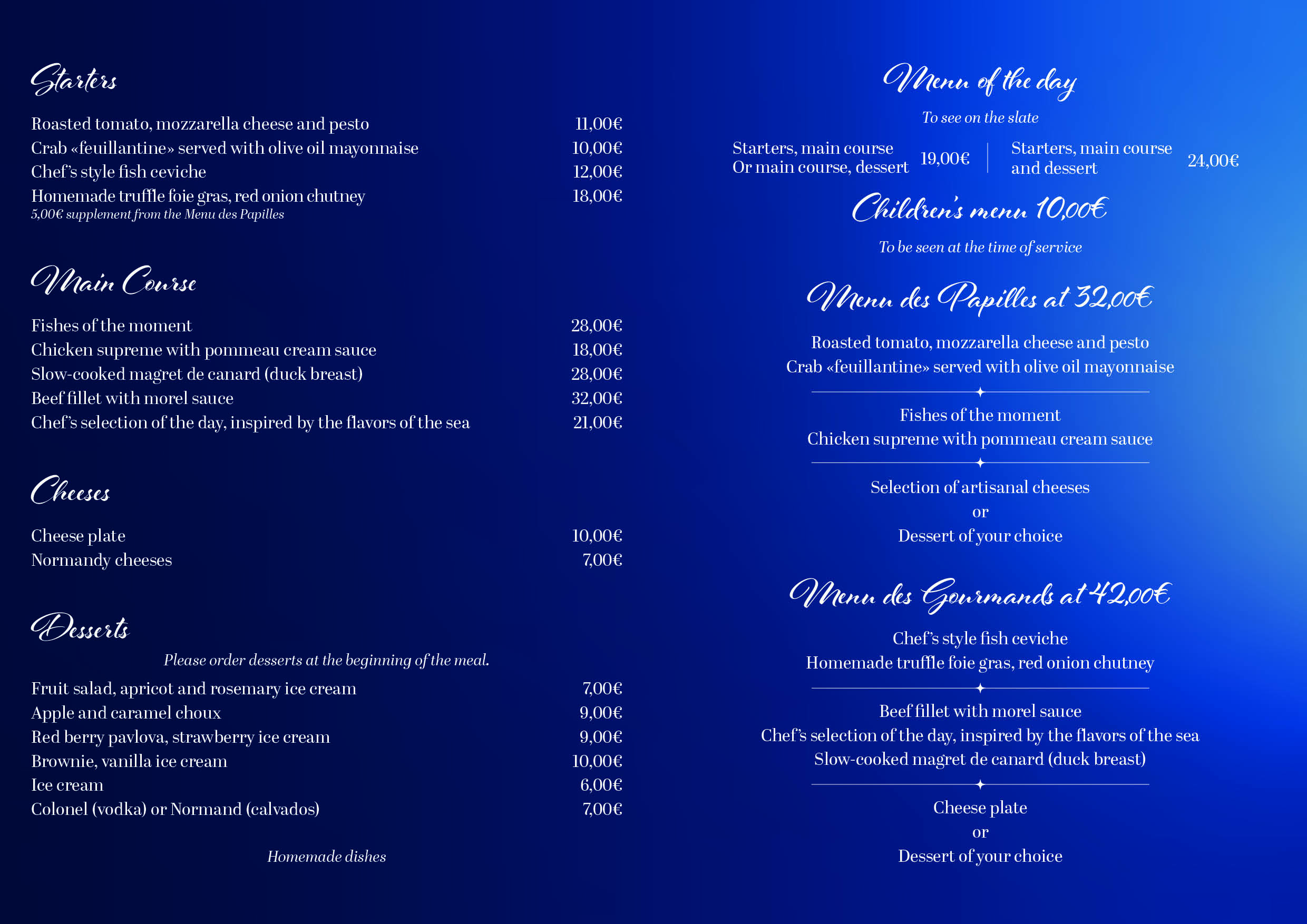 Starters

Roasted tomato, mozzarella cheese and pesto 11,00€
Crab «feuillantine» served with olive oil mayonnaise 10,00€
Chef's style fish ceviche 12,00€
Homemade truffle foie gras, red onion chutney 18,00€
5,00€ supplement from the Menu des Papilles

Main Course

Fishes of the moment 28,00€
Chicken supreme with pommeau cream sauce 18,00€
Slow-cooked magret de canard (duck breast) 28,00€
Beef fillet with morel sauce 32,00€
Chef's selection of the day, inspired by the flavors of the sea 21,00€

Cheeses

Cheese plate 10,00€
Normandy cheeses 7,00€

Desserts

Please order desserts at the beginning of the meal.

Fruit salad, apricot and rosemary ice cream 7,00€
Apple and caramel choux 9,00€
Red berry pavlova, strawberry ice cream 9,00€
Brownie, vanilla ice cream 10,00€
Ice cream 6,00€
Colonel (vodka) or Normand (calvados) 7,00€

Homemade dishes

Menu of the day

To see on the slate

Starters, main course
Or main course, dessert 19,00€

Starters, main course
and dessert 24,00€

Children's menu 10,00€

To be seen at the time of service

Menu des Papilles at 32,00€

Roasted tomato, mozzarella cheese and pesto
Crab «feuillantine» served with olive oil mayonnaise

Fishes of the moment
Chicken supreme with pommeau cream sauce

Selection of artisanal cheeses
or
Dessert of your choice

Menu des Gourmands at 42,00€

Chef's style fish ceviche
Homemade truffle foie gras, red onion chutney

Beef fillet with morel sauce
Chef's selection of the day, inspired by the flavors of the sea
Slow-cooked magret de canard (duck breast)

Cheese plate
or
Dessert of your choice